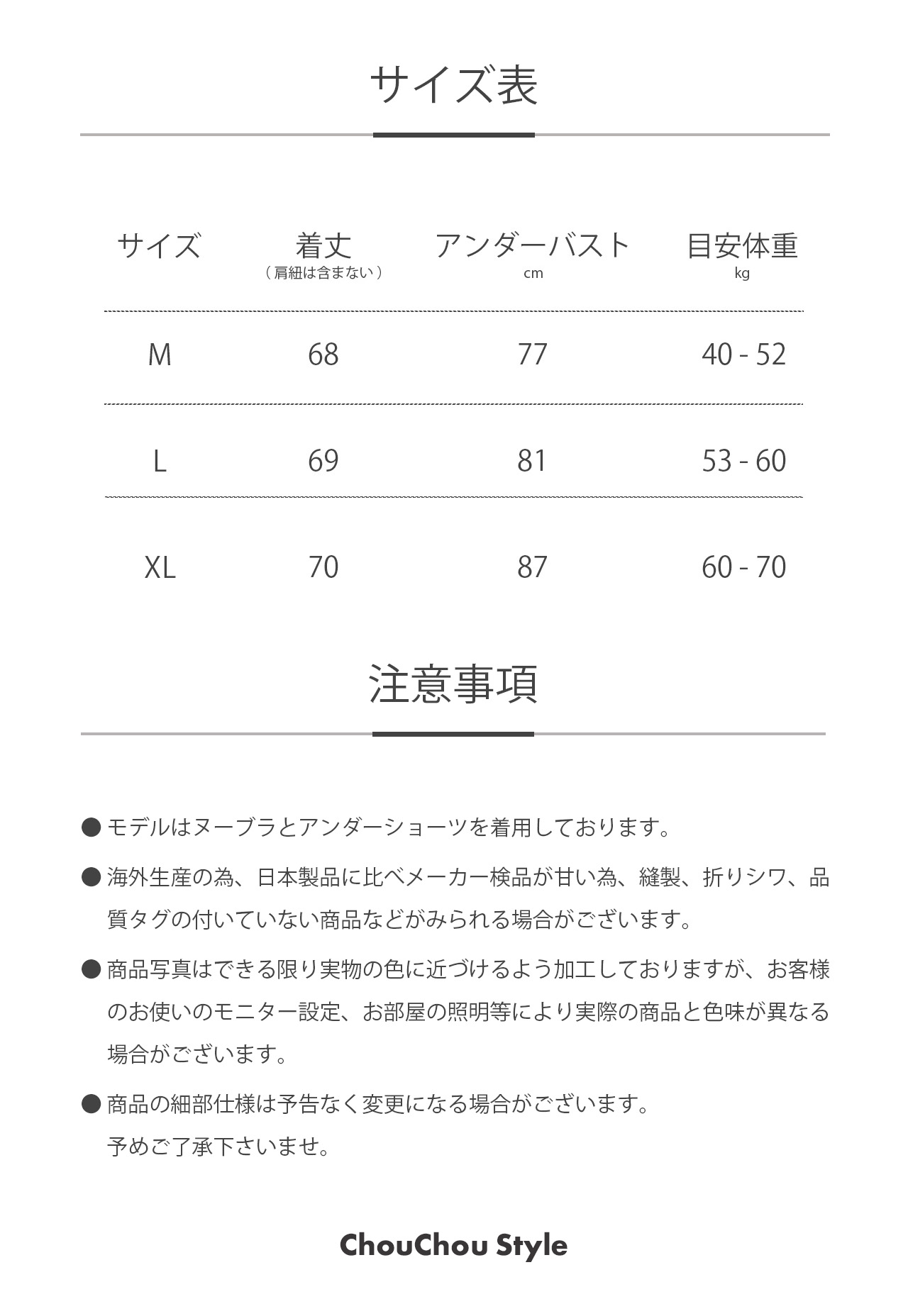 サイズ表

| サイズ | 着丈 （肩紐は含まない） | アンダーバスト cm | 目安体重 kg |
|---|---|---|---|
| M | 68 | 77 | 40 - 52 |
| L | 69 | 81 | 53 - 60 |
| XL | 70 | 87 | 60 - 70 |

注意事項

● モデルはヌーブラとアンダーショーツを着用しております。

● 海外生産の為、日本製品に比べメーカー検品が甘い為、縫製、折りシワ、品質タグの付いていない商品などがみられる場合がございます。

● 商品写真はできる限り実物の色に近づけるよう加工しておりますが、お客様のお使いのモニター設定、お部屋の照明等により実際の商品と色味が異なる場合がございます。

● 商品の細部仕様は予告なく変更になる場合がございます。
予めご了承下さいませ。

ChouChou Style